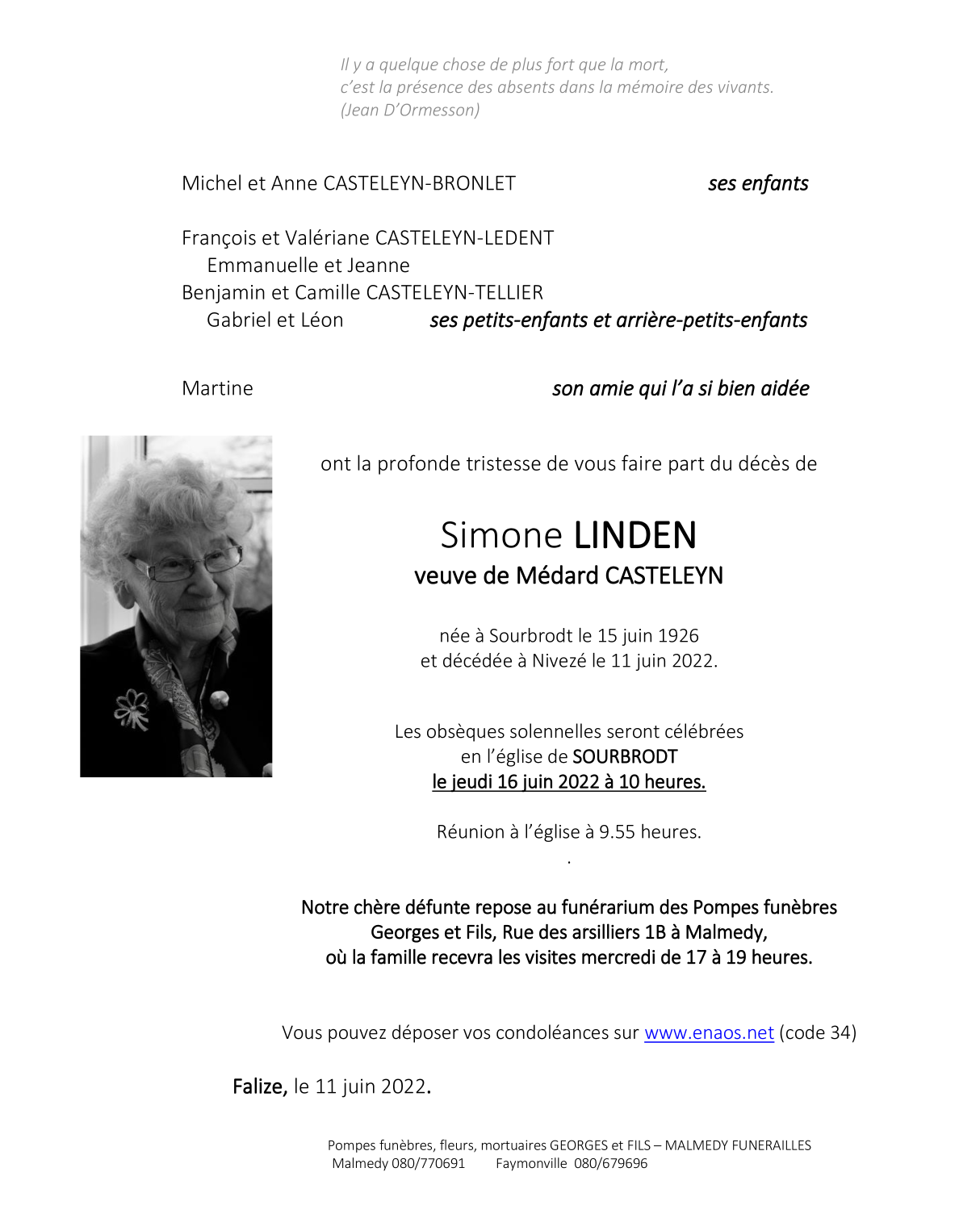 Il y a quelque chose de plus fort que la mort,
c'est la présence des absents dans la mémoire des vivants.
(Jean D'Ormesson)

Michel et Anne CASTELEYN-BRONLET ses enfants

François et Valériane CASTELEYN-LEDENT
Emmanuelle et Jeanne
Benjamin et Camille CASTELEYN-TELLIER
Gabriel et Léon ses petits-enfants et arrière-petits-enfants

Martine son amie qui l'a si bien aidée

ont la profonde tristesse de vous faire part du décès de

Simone LINDEN
veuve de Médard CASTELEYN

née à Sourbrodt le 15 juin 1926
et décédée à Nivezé le 11 juin 2022.

Les obsèques solennelles seront célébrées
en l'église de SOURBRODT
le jeudi 16 juin 2022 à 10 heures.

Réunion à l'église à 9.55 heures.
.

Notre chère défunte repose au funérarium des Pompes funèbres
Georges et Fils, Rue des arsilliers 1B à Malmedy,
où la famille recevra les visites mercredi de 17 à 19 heures.

Vous pouvez déposer vos condoléances sur www.enaos.net (code 34)

Falize, le 11 juin 2022.

Pompes funèbres, fleurs, mortuaires GEORGES et FILS – MALMEDY FUNERAILLES
Malmedy 080/770691 Faymonville 080/679696